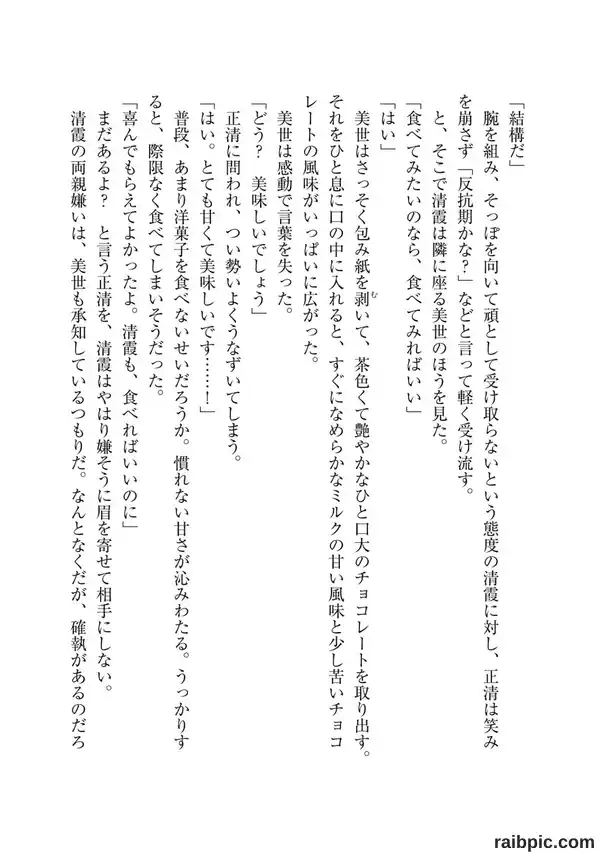 「結構だ」
腕を組み、そっぽを向いて頑として受け取らないという態度の清霞に対し、正清は笑みを崩さず「反抗期かな?」などと言って軽く受け流す。
と、そこで清霞は隣に座る美世のほうを見た。
「食べてみたいのなら、食べてみればいい」
「はい」
美世はさっそく包み紙を剥いて、茶色くて艶やかなひと口大のチョコレートを取り出す。それをひと息に口の中に入れると、すぐになめらかなミルクの甘い風味と少し苦いチョコレートの風味がいっぱいに広がった。
美世は感動で言葉を失った。
「どう? 美味しいでしょう」
正清に問われ、つい勢いよくうなずいてしまう。
「はい。とても甘くて美味しいです……!」
普段、あまり洋菓子を食べないせいだろうか。慣れない甘さが沁みわたる。うっかりすると、際限なく食べてしまいそうだった。
「喜んでもらえてよかったよ。清霞も、食べればいいのに」
まだあるよ? と言う正清を、清霞はやはり嫌そうに眉を寄せて相手にしない。
清霞の両親嫌いは、美世も承知しているつもりだ。なんとなくだが、確執があるのだろ

raibpic.com